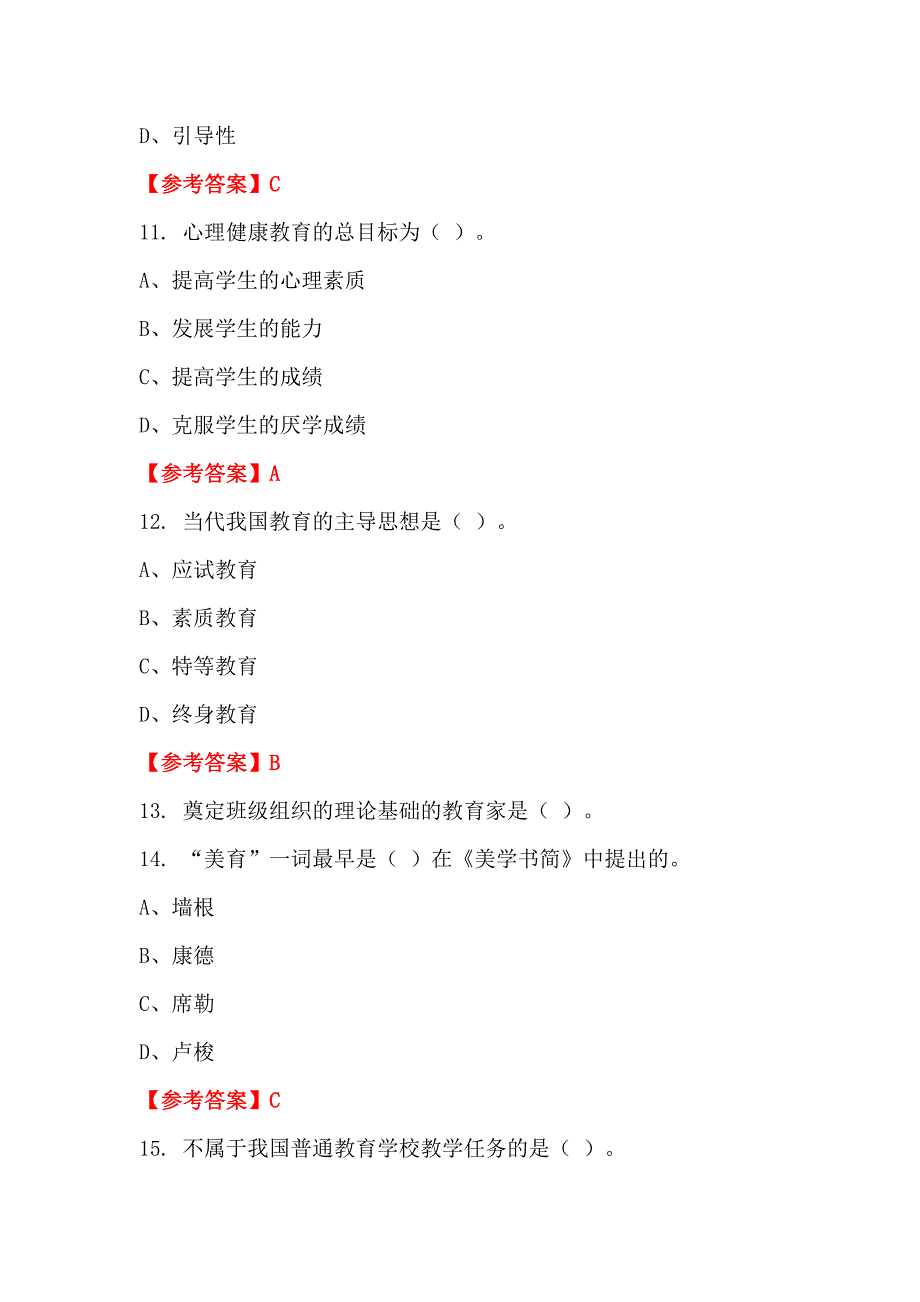 D、引导性

【参考答案】C

11. 心理健康教育的总目标为（ ）。

A、提高学生的心理素质

B、发展学生的能力

C、提高学生的成绩

D、克服学生的厌学成绩

【参考答案】A

12. 当代我国教育的主导思想是（ ）。

A、应试教育

B、素质教育

C、特等教育

D、终身教育

【参考答案】B

13. 奠定班级组织的理论基础的教育家是（ ）。

14. “美育”一词最早是（ ）在《美学书简》中提出的。

A、墙根

B、康德

C、席勒

D、卢梭

【参考答案】C

15. 不属于我国普通教育学校教学任务的是（ ）。